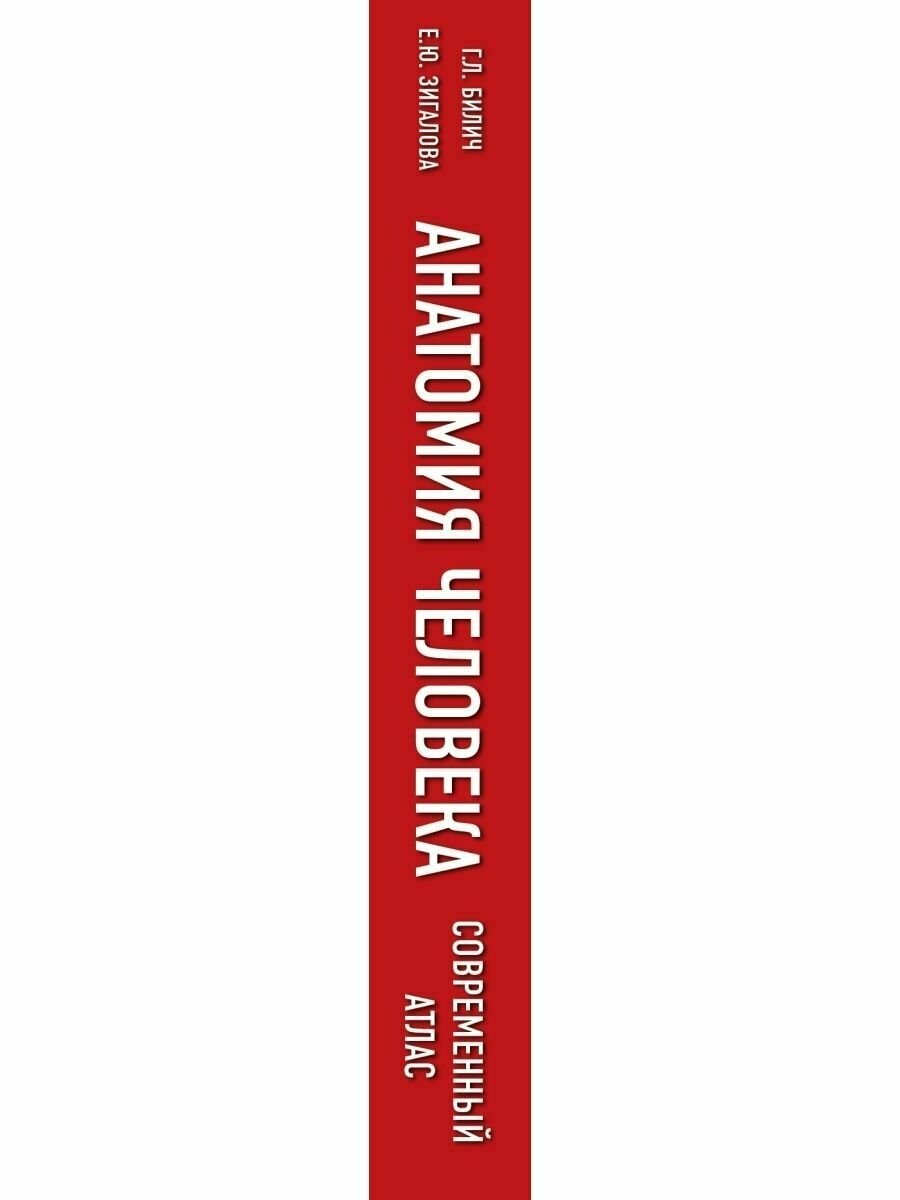 Г.Л. БИЛИЧ
Е.Ю. ЗИГАЛОВА

АНАТОМИЯ ЧЕЛОВЕКА

СОВРЕМЕННЫЙ АТЛАС